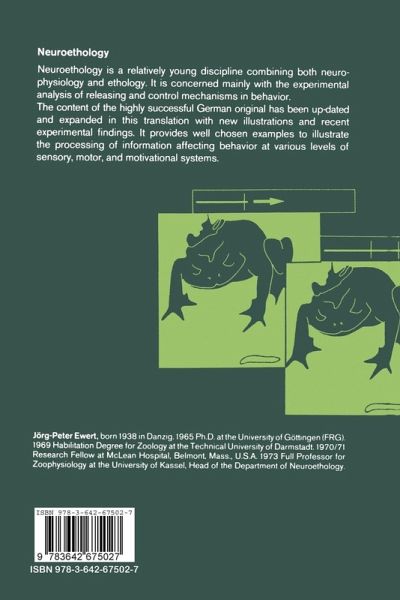 Neuroethology

Neuroethology is a relatively young discipline combining both neurophysiology and ethology. It is concerned mainly with the experimental analysis of releasing and control mechanisms in behavior.
The content of the highly successful German original has been up-dated and expanded in this translation with new illustrations and recent experimental findings. It provides well chosen examples to illustrate the processing of information affecting behavior at various levels of sensory, motor, and motivational systems.

Jörg-Peter Ewert, born 1938 in Danzig. 1965 Ph.D. at the University of Göttingen (FRG). 1969 Habilitation Degree for Zoology at the Technical University of Darmstadt. 1970/71 Research Fellow at McLean Hospital, Belmont, Mass., U.S.A. 1973 Full Professor for Zoophysiology at the University of Kassel, Head of the Department of Neuroethology.

ISBN 978-3-642-67502-7

9 783642 675027

ISBN 978-3-642-67502-7